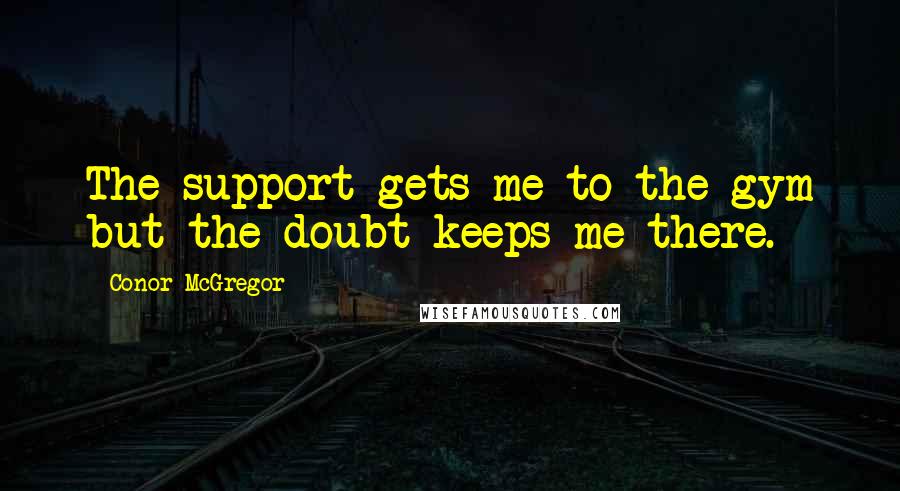 The support gets me to the gym but the doubt keeps me there.

Conor McGregor

WISEFAMOUSQUOTES.COM